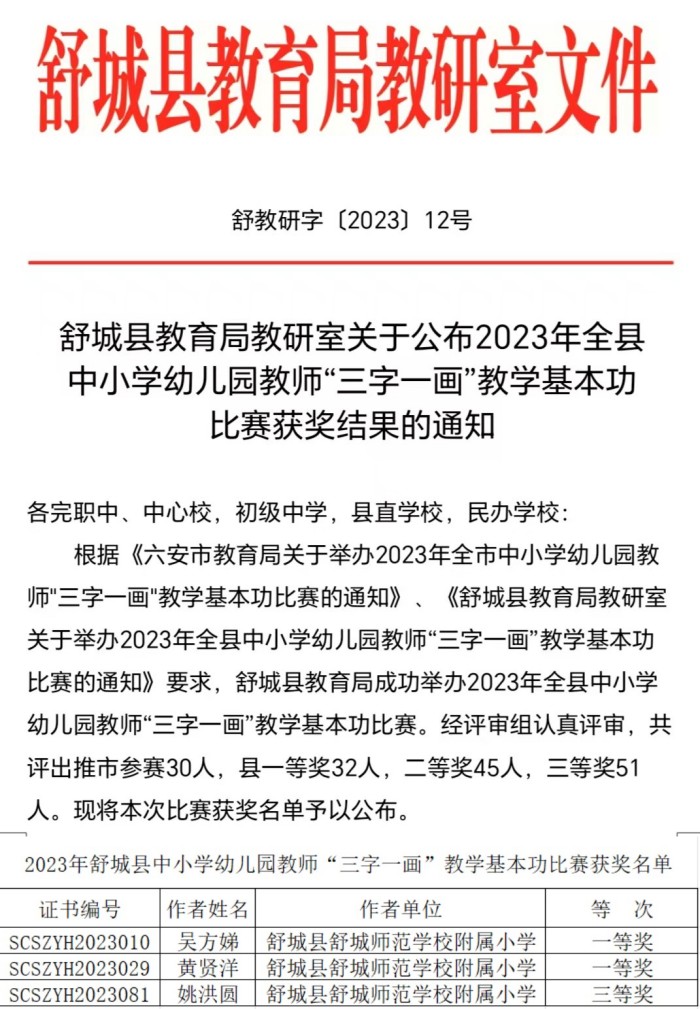 舒城县教育局教研室文件

舒教研字〔2023〕12号

舒城县教育局教研室关于公布2023年全县中小学幼儿园教师“三字一画”教学基本功比赛获奖结果的通知

各完职中、中心校，初级中学，县直学校，民办学校：

根据《六安市教育局关于举办2023年全市中小学幼儿园教师"三字一画"教学基本功比赛的通知》、《舒城县教育局教研室关于举办2023年全县中小学幼儿园教师“三字一画”教学基本功比赛的通知》要求，舒城县教育局成功举办2023年全县中小学幼儿园教师“三字一画”教学基本功比赛。经评审组认真评审，共评出推市参赛30人，县一等奖32人，二等奖45人，三等奖51人。现将本次比赛获奖名单予以公布。

2023年舒城县中小学幼儿园教师“三字一画”教学基本功比赛获奖名单

| 证书编号 | 作者姓名 | 作者单位 | 等　次 |
|---|---|---|---|
| SCSZYH2023010 | 吴方娣 | 舒城县舒城师范学校附属小学 | 一等奖 |
| SCSZYH2023029 | 黄贤洋 | 舒城县舒城师范学校附属小学 | 一等奖 |
| SCSZYH2023081 | 姚洪圆 | 舒城县舒城师范学校附属小学 | 三等奖 |